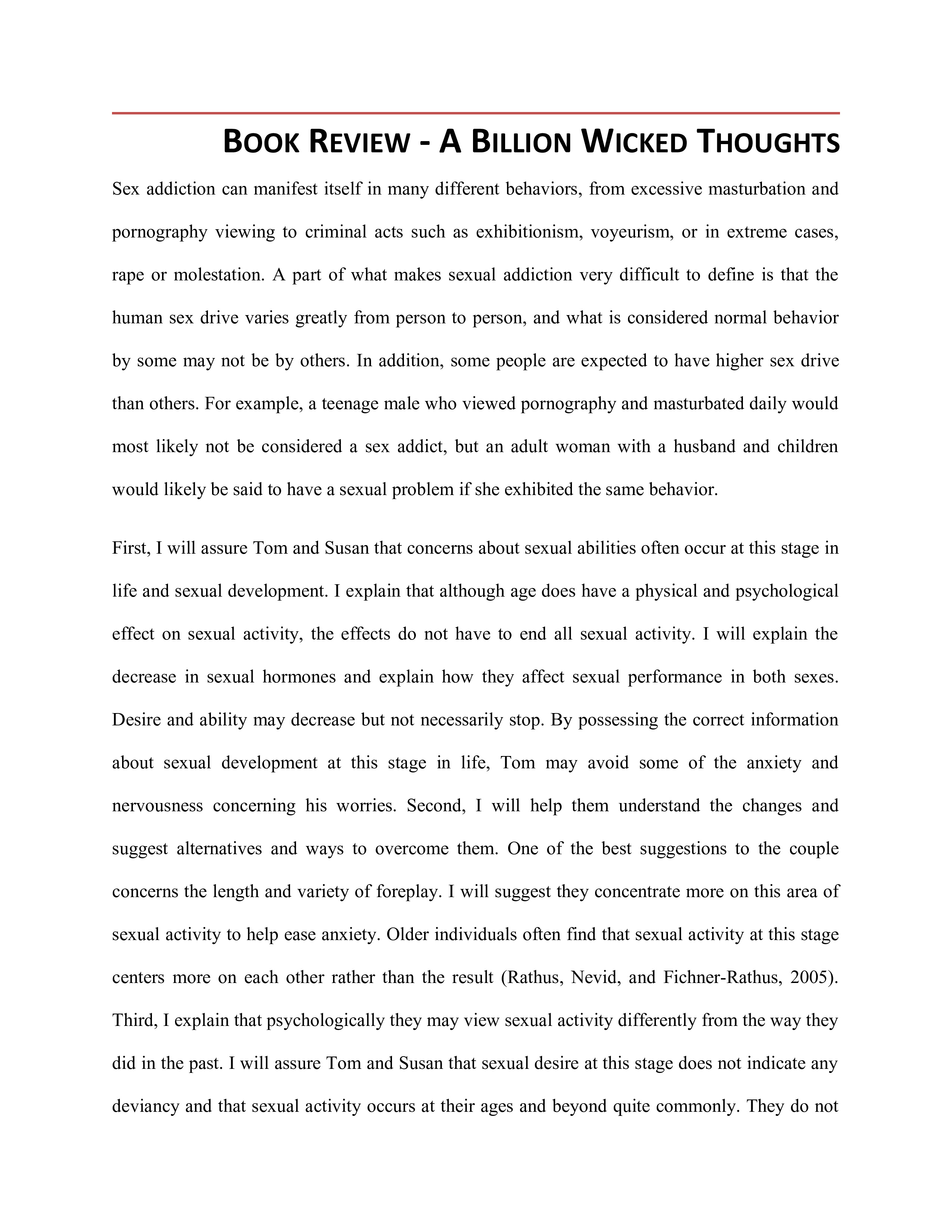 BOOK REVIEW - A BILLION WICKED THOUGHTS

Sex addiction can manifest itself in many different behaviors, from excessive masturbation and pornography viewing to criminal acts such as exhibitionism, voyeurism, or in extreme cases, rape or molestation. A part of what makes sexual addiction very difficult to define is that the human sex drive varies greatly from person to person, and what is considered normal behavior by some may not be by others. In addition, some people are expected to have higher sex drive than others. For example, a teenage male who viewed pornography and masturbated daily would most likely not be considered a sex addict, but an adult woman with a husband and children would likely be said to have a sexual problem if she exhibited the same behavior.

First, I will assure Tom and Susan that concerns about sexual abilities often occur at this stage in life and sexual development. I explain that although age does have a physical and psychological effect on sexual activity, the effects do not have to end all sexual activity. I will explain the decrease in sexual hormones and explain how they affect sexual performance in both sexes. Desire and ability may decrease but not necessarily stop. By possessing the correct information about sexual development at this stage in life, Tom may avoid some of the anxiety and nervousness concerning his worries. Second, I will help them understand the changes and suggest alternatives and ways to overcome them. One of the best suggestions to the couple concerns the length and variety of foreplay. I will suggest they concentrate more on this area of sexual activity to help ease anxiety. Older individuals often find that sexual activity at this stage centers more on each other rather than the result (Rathus, Nevid, and Fichner-Rathus, 2005). Third, I explain that psychologically they may view sexual activity differently from the way they did in the past. I will assure Tom and Susan that sexual desire at this stage does not indicate any deviancy and that sexual activity occurs at their ages and beyond quite commonly. They do not